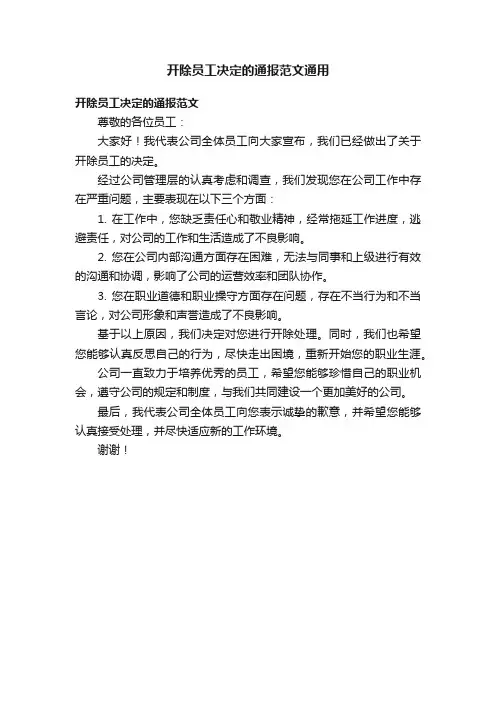 开除员工决定的通报范文通用

开除员工决定的通报范文

尊敬的各位员工：

大家好！我代表公司全体员工向大家宣布，我们已经做出了关于开除员工的决定。

经过公司管理层的认真考虑和调查，我们发现您在公司工作中存在严重问题，主要表现在以下三个方面：

1. 在工作中，您缺乏责任心和敬业精神，经常拖延工作进度，逃避责任，对公司的工作和生活造成了不良影响。

2. 您在公司内部沟通方面存在困难，无法与同事和上级进行有效的沟通和协调，影响了公司的运营效率和团队协作。

3. 您在职业道德和职业操守方面存在问题，存在不当行为和不当言论，对公司形象和声誉造成了不良影响。

基于以上原因，我们决定对您进行开除处理。同时，我们也希望您能够认真反思自己的行为，尽快走出困境，重新开始您的职业生涯。

公司一直致力于培养优秀的员工，希望您能够珍惜自己的职业机会，遵守公司的规定和制度，与我们共同建设一个更加美好的公司。

最后，我代表公司全体员工向您表示诚挚的歉意，并希望您能够认真接受处理，并尽快适应新的工作环境。

谢谢！